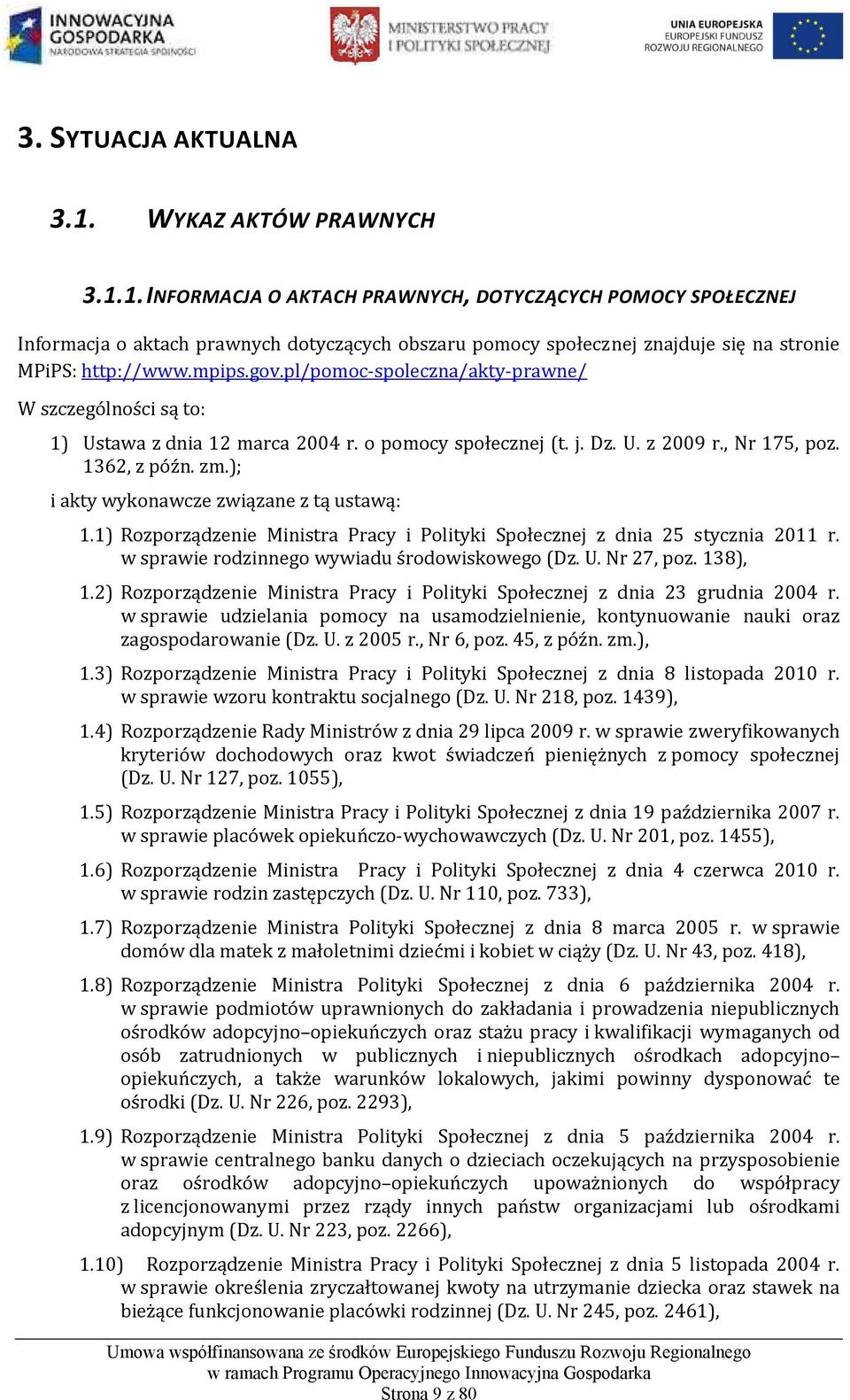 INNOWACYJNA GOSPODARKA NARODOWA STRATEGIA SPÓJNOŚCI

MINISTERSTWO PRACY I POLITYKI SPOŁECZNEJ

UNIA EUROPEJSKA EUROPEJSKI FUNDUSZ ROZWOJU REGIONALNEGO

3. SYTUACJA AKTUALNA

3.1. WYKAZ AKTÓW PRAWNYCH

3.1.1. INFORMACJA O AKTACH PRAWNYCH, DOTYCZĄCYCH POMOCY SPOŁECZNEJ

Informacja o aktach prawnych dotyczących obszaru pomocy społecznej znajduje się na stronie MPiPS: http://www.mpips.gov.pl/pomoc-spoleczna/akty-prawne/

W szczególności są to:

1) Ustawa z dnia 12 marca 2004 r. o pomocy społecznej (t. j. Dz. U. z 2009 r., Nr 175, poz. 1362, z późn. zm.);

i akty wykonawcze związane z tą ustawą:

1.1) Rozporządzenie Ministra Pracy i Polityki Społecznej z dnia 25 stycznia 2011 r. w sprawie rodzinnego wywiadu środowiskowego (Dz. U. Nr 27, poz. 138),

1.2) Rozporządzenie Ministra Pracy i Polityki Społecznej z dnia 23 grudnia 2004 r. w sprawie udzielania pomocy na usamodzielnienie, kontynuowanie nauki oraz zagospodarowanie (Dz. U. z 2005 r., Nr 6, poz. 45, z późn. zm.),

1.3) Rozporządzenie Ministra Pracy i Polityki Społecznej z dnia 8 listopada 2010 r. w sprawie wzoru kontraktu socjalnego (Dz. U. Nr 218, poz. 1439),

1.4) Rozporządzenie Rady Ministrów z dnia 29 lipca 2009 r. w sprawie zweryfikowanych kryteriów dochodowych oraz kwot świadczeń pieniężnych z pomocy społecznej (Dz. U. Nr 127, poz. 1055),

1.5) Rozporządzenie Ministra Pracy i Polityki Społecznej z dnia 19 października 2007 r. w sprawie placówek opiekuńczo-wychowawczych (Dz. U. Nr 201, poz. 1455),

1.6) Rozporządzenie Ministra Pracy i Polityki Społecznej z dnia 4 czerwca 2010 r. w sprawie rodzin zastępczych (Dz. U. Nr 110, poz. 733),

1.7) Rozporządzenie Ministra Polityki Społecznej z dnia 8 marca 2005 r. w sprawie domów dla matek z małoletnimi dziećmi i kobiet w ciąży (Dz. U. Nr 43, poz. 418),

1.8) Rozporządzenie Ministra Polityki Społecznej z dnia 6 października 2004 r. w sprawie podmiotów uprawnionych do zakładania i prowadzenia niepublicznych ośrodków adopcyjno–opiekuńczych oraz stażu pracy i kwalifikacji wymaganych od osób zatrudnionych w publicznych i niepublicznych ośrodkach adopcyjno–opiekuńczych, a także warunków lokalowych, jakimi powinny dysponować te ośrodki (Dz. U. Nr 226, poz. 2293),

1.9) Rozporządzenie Ministra Polityki Społecznej z dnia 5 października 2004 r. w sprawie centralnego banku danych o dzieciach oczekujących na przysposobienie oraz ośrodków adopcyjno–opiekuńczych upoważnionych do współpracy z licencjonowanymi przez rządy innych państw organizacjami lub ośrodkami adopcyjnym (Dz. U. Nr 223, poz. 2266),

1.10) Rozporządzenie Ministra Pracy i Polityki Społecznej z dnia 5 listopada 2004 r. w sprawie określenia zryczałtowanej kwoty na utrzymanie dziecka oraz stawek na bieżące funkcjonowanie placówki rodzinnej (Dz. U. Nr 245, poz. 2461),

Umowa współfinansowana ze środków Europejskiego Funduszu Rozwoju Regionalnego w ramach Programu Operacyjnego Innowacyjna Gospodarka
Strona 9 z 80